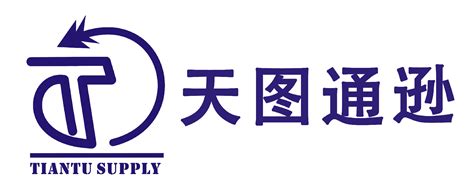 TIANTU SUPPLY

天图通逊